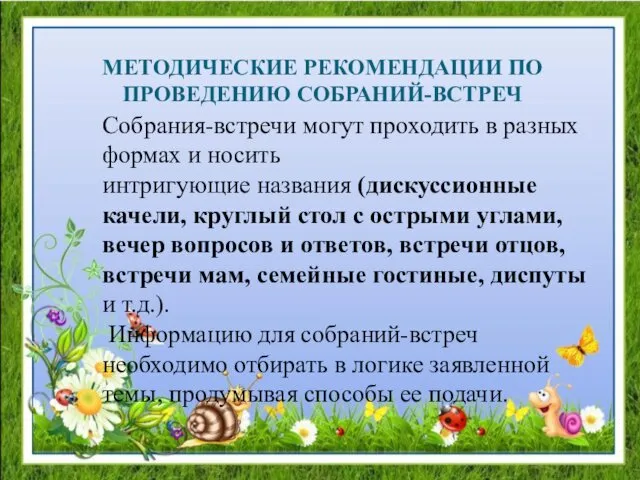 МЕТОДИЧЕСКИЕ РЕКОМЕНДАЦИИ ПО ПРОВЕДЕНИЮ СОБРАНИЙ-ВСТРЕЧ

Собрания-встречи могут проходить в разных формах и носить интригующие названия (дискуссионные качели, круглый стол с острыми углами, вечер вопросов и ответов, встречи отцов, встречи мам, семейные гостиные, диспуты и т.д.).

Информацию для собраний-встреч необходимо отбирать в логике заявленной темы, продумывая способы ее подачи.